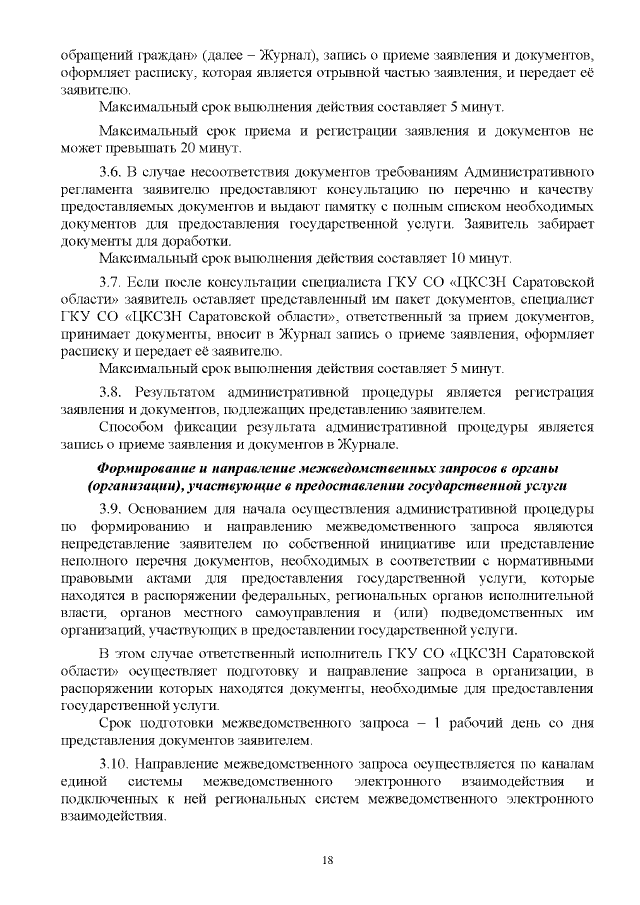 обращений граждан» (далее – Журнал), запись о приеме заявления и документов, оформляет расписку, которая является отрывной частью заявления, и передает её заявителю.

Максимальный срок выполнения действия составляет 5 минут.

Максимальный срок приема и регистрации заявления и документов не может превышать 20 минут.

3.6. В случае несоответствия документов требованиям Административного регламента заявителю предоставляют консультацию по перечню и качеству предоставляемых документов и выдают памятку с полным списком необходимых документов для предоставления государственной услуги. Заявитель забирает документы для доработки.

Максимальный срок выполнения действия составляет 10 минут.

3.7. Если после консультации специалиста ГКУ СО «ЦКСЗН Саратовской области» заявитель оставляет представленный им пакет документов, специалист ГКУ СО «ЦКСЗН Саратовской области», ответственный за прием документов, принимает документы, вносит в Журнал запись о приеме заявления, оформляет расписку и передает её заявителю.

Максимальный срок выполнения действия составляет 5 минут.

3.8. Результатом административной процедуры является регистрация заявления и документов, подлежащих представлению заявителем.

Способом фиксации результата административной процедуры является запись о приеме заявления и документов в Журнале.

Формирование и направление межведомственных запросов в органы (организации), участвующие в предоставлении государственной услуги

3.9. Основанием для начала осуществления административной процедуры по формированию и направлению межведомственного запроса являются непредставление заявителем по собственной инициативе или представление неполного перечня документов, необходимых в соответствии с нормативными правовыми актами для предоставления государственной услуги, которые находятся в распоряжении федеральных, региональных органов исполнительной власти, органов местного самоуправления и (или) подведомственных им организаций, участвующих в предоставлении государственной услуги.

В этом случае ответственный исполнитель ГКУ СО «ЦКСЗН Саратовской области» осуществляет подготовку и направление запроса в организации, в распоряжении которых находятся документы, необходимые для предоставления государственной услуги.

Срок подготовки межведомственного запроса – 1 рабочий день со дня представления документов заявителем.

3.10. Направление межведомственного запроса осуществляется по каналам единой системы межведомственного электронного взаимодействия и подключенных к ней региональных систем межведомственного электронного взаимодействия.

18